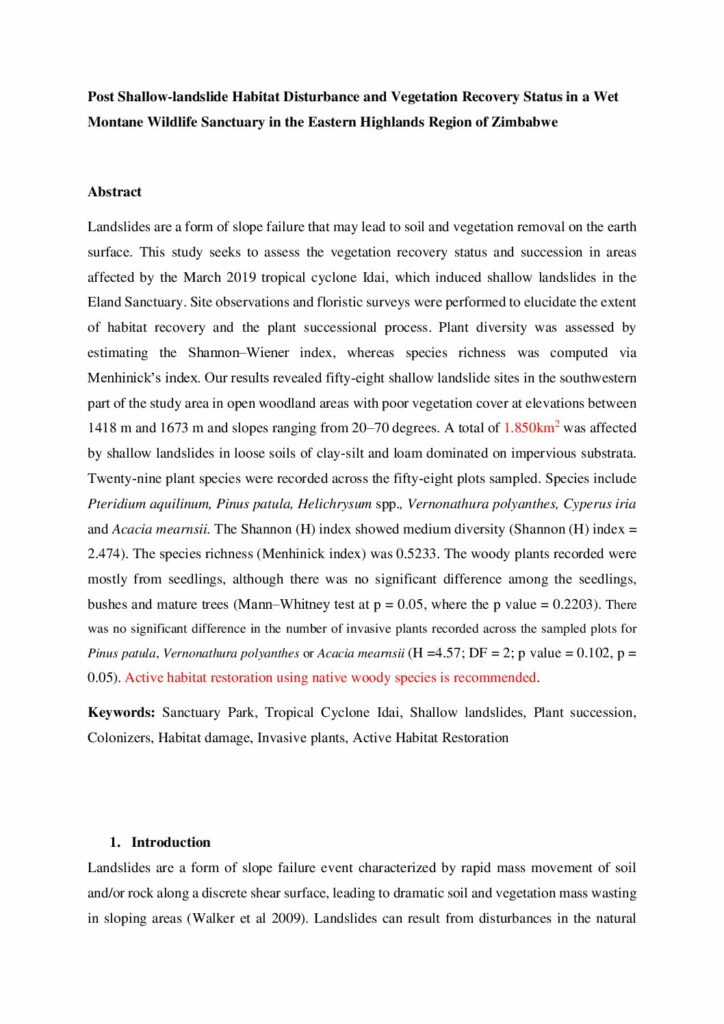 Post Shallow-landslide Habitat Disturbance and Vegetation Recovery Status in a Wet Montane Wildlife Sanctuary in the Eastern Highlands Region of Zimbabwe

Abstract

Landslides are a form of slope failure that may lead to soil and vegetation removal on the earth surface. This study seeks to assess the vegetation recovery status and succession in areas affected by the March 2019 tropical cyclone Idai, which induced shallow landslides in the Eland Sanctuary. Site observations and floristic surveys were performed to elucidate the extent of habitat recovery and the plant successional process. Plant diversity was assessed by estimating the Shannon–Wiener index, whereas species richness was computed via Menhinick's index. Our results revealed fifty-eight shallow landslide sites in the southwestern part of the study area in open woodland areas with poor vegetation cover at elevations between 1418 m and 1673 m and slopes ranging from 20–70 degrees. A total of 1.850km$^2$ was affected by shallow landslides in loose soils of clay-silt and loam dominated on impervious substrata. Twenty-nine plant species were recorded across the fifty-eight plots sampled. Species include Pteridium aquilinum, Pinus patula, Helichrysum spp., Vernonathura polyanthes, Cyperus iria and Acacia mearnsii. The Shannon (H) index showed medium diversity (Shannon (H) index = 2.474). The species richness (Menhinick index) was 0.5233. The woody plants recorded were mostly from seedlings, although there was no significant difference among the seedlings, bushes and mature trees (Mann–Whitney test at p = 0.05, where the p value = 0.2203). There was no significant difference in the number of invasive plants recorded across the sampled plots for Pinus patula, Vernonathura polyanthes or Acacia mearnsii (H =4.57; DF = 2; p value = 0.102, p = 0.05). Active habitat restoration using native woody species is recommended.

Keywords: Sanctuary Park, Tropical Cyclone Idai, Shallow landslides, Plant succession, Colonizers, Habitat damage, Invasive plants, Active Habitat Restoration

1. Introduction
Landslides are a form of slope failure event characterized by rapid mass movement of soil and/or rock along a discrete shear surface, leading to dramatic soil and vegetation mass wasting in sloping areas (Walker et al 2009). Landslides can result from disturbances in the natural